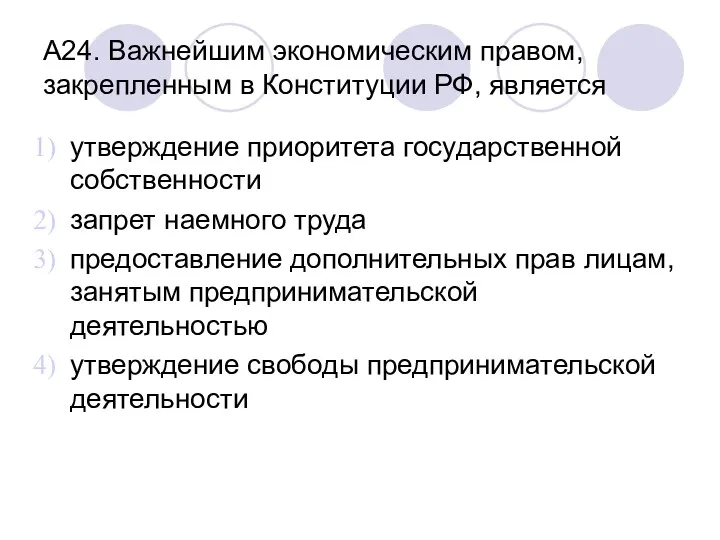 А24. Важнейшим экономическим правом, закрепленным в Конституции РФ, является

1) утверждение приоритета государственной собственности
2) запрет наемного труда
3) предоставление дополнительных прав лицам, занятым предпринимательской деятельностью
4) утверждение свободы предпринимательской деятельности